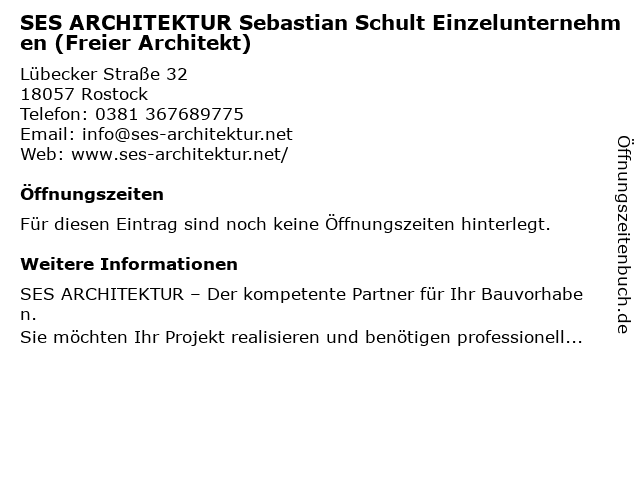 SES ARCHITEKTUR Sebastian Schult Einzelunternehmen (Freier Architekt)

Lübecker Straße 32
18057 Rostock
Telefon: 0381 367689775
Email: info@ses-architektur.net
Web: www.ses-architektur.net/

Öffnungszeiten

Für diesen Eintrag sind noch keine Öffnungszeiten hinterlegt.

Weitere Informationen

SES ARCHITEKTUR – Der kompetente Partner für Ihr Bauvorhaben.
Sie möchten Ihr Projekt realisieren und benötigen professionell...

Öffnungszeitenbuch.de